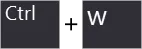 Ctrl + W